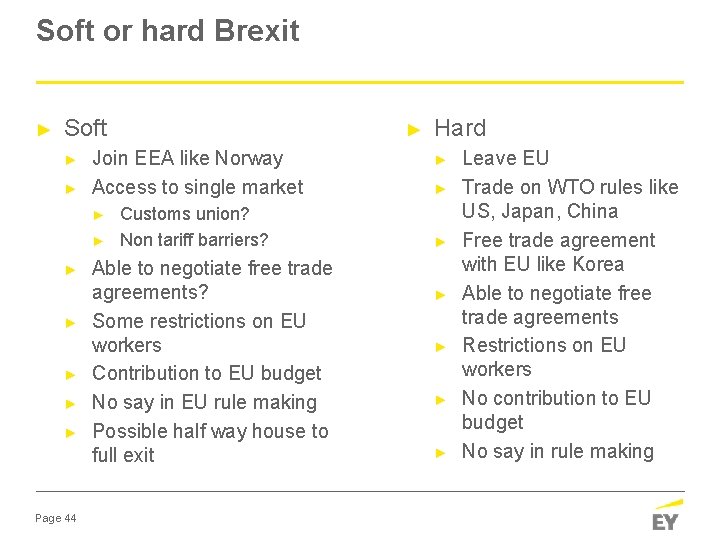 Soft or hard Brexit

► Soft
► Join EEA like Norway
► Access to single market
► Customs union?
► Non tariff barriers?
► Able to negotiate free trade agreements?
► Some restrictions on EU workers
► Contribution to EU budget
► No say in EU rule making
► Possible half way house to full exit

► Hard
► Leave EU
► Trade on WTO rules like US, Japan, China
► Free trade agreement with EU like Korea
► Able to negotiate free trade agreements
► Restrictions on EU workers
► No contribution to EU budget
► No say in rule making

Page 44

EY